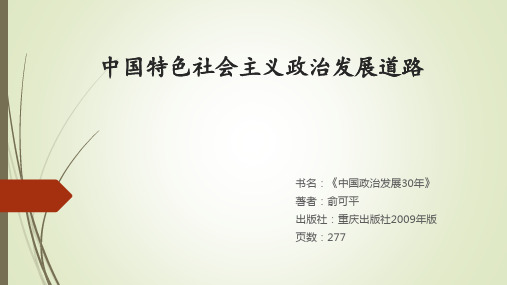 中国特色社会主义政治发展道路

书名：《中国政治发展30年》
著者：俞可平
出版社：重庆出版社2009年版
页数：277